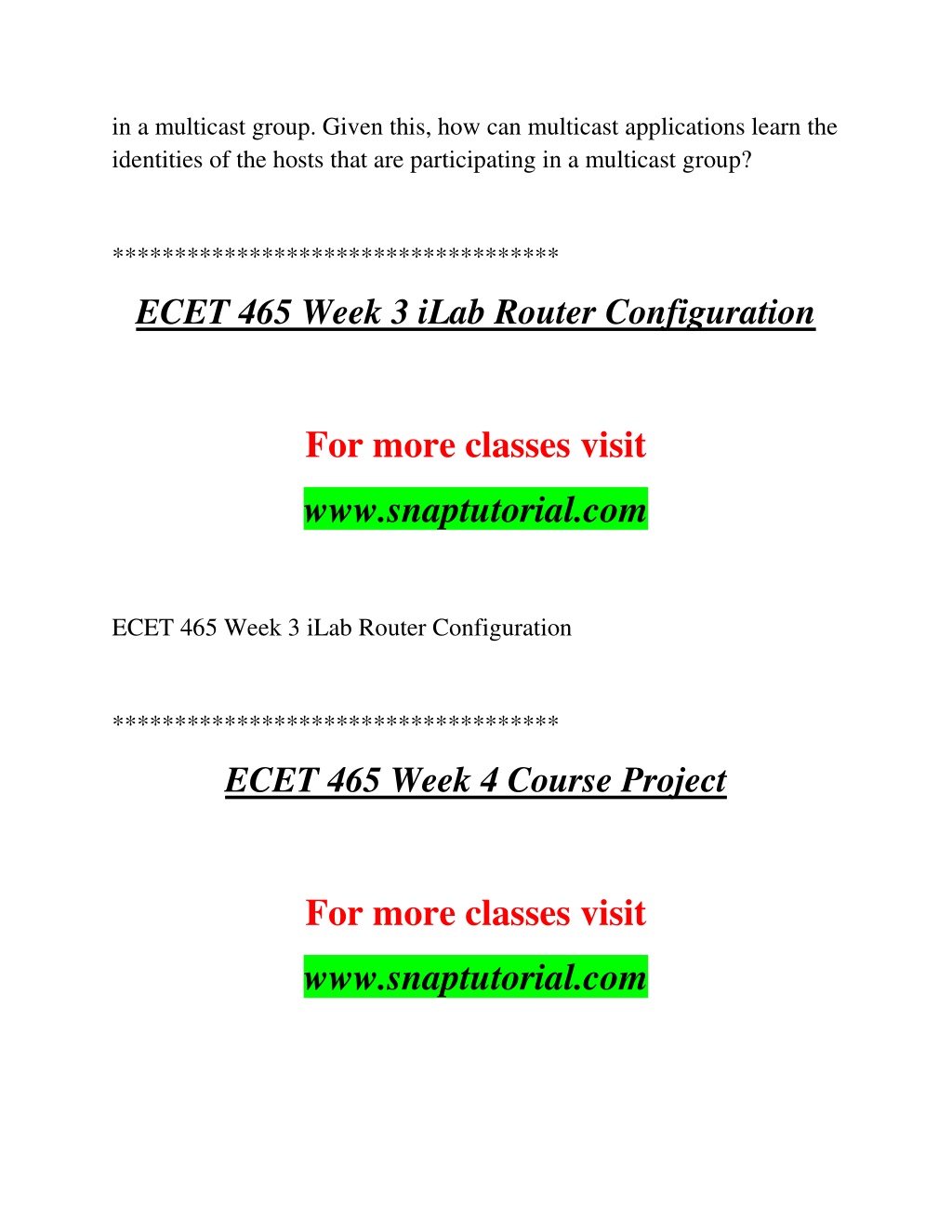 in a multicast group. Given this, how can multicast applications learn the identities of the hosts that are participating in a multicast group?

***********************************

ECET 465 Week 3 iLab Router Configuration

For more classes visit

www.snaptutorial.com

ECET 465 Week 3 iLab Router Configuration

***********************************

ECET 465 Week 4 Course Project

For more classes visit

www.snaptutorial.com